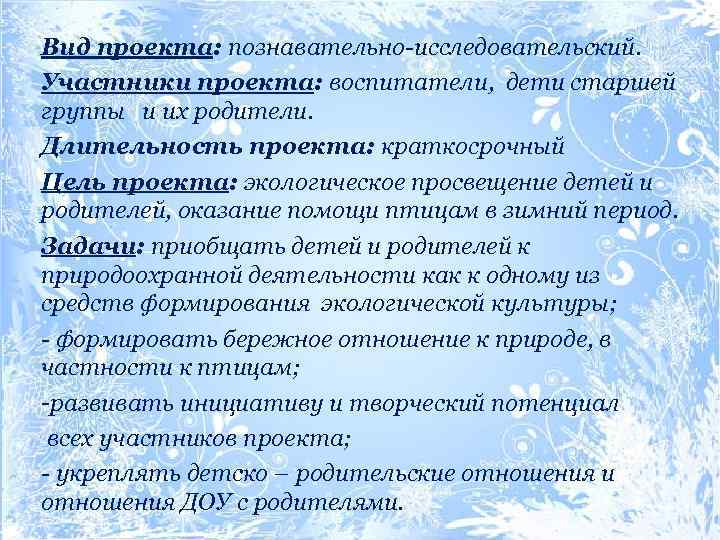 Вид проекта: познавательно-исследовательский.

Участники проекта: воспитатели, дети старшей группы и их родители.

Длительность проекта: краткосрочный

Цель проекта: экологическое просвещение детей и родителей, оказание помощи птицам в зимний период.

Задачи: приобщать детей и родителей к природоохранной деятельности как к одному из средств формирования экологической культуры;

- формировать бережное отношение к природе, в частности к птицам;

-развивать инициативу и творческий потенциал всех участников проекта;

- укреплять детско – родительские отношения и отношения ДОУ с родителями.